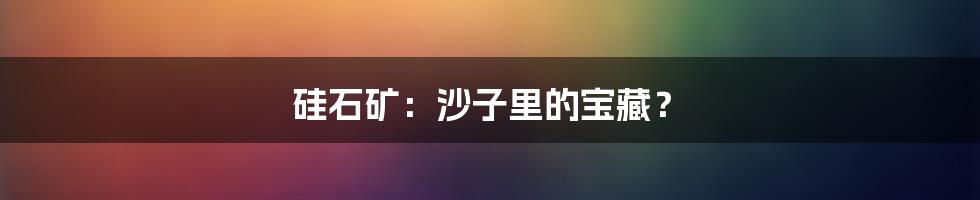 硅石矿：沙子里的宝藏？